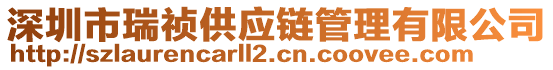 深圳市瑞祯供应链管理有限公司
http://szlaurencarll2.cn.coovee.com